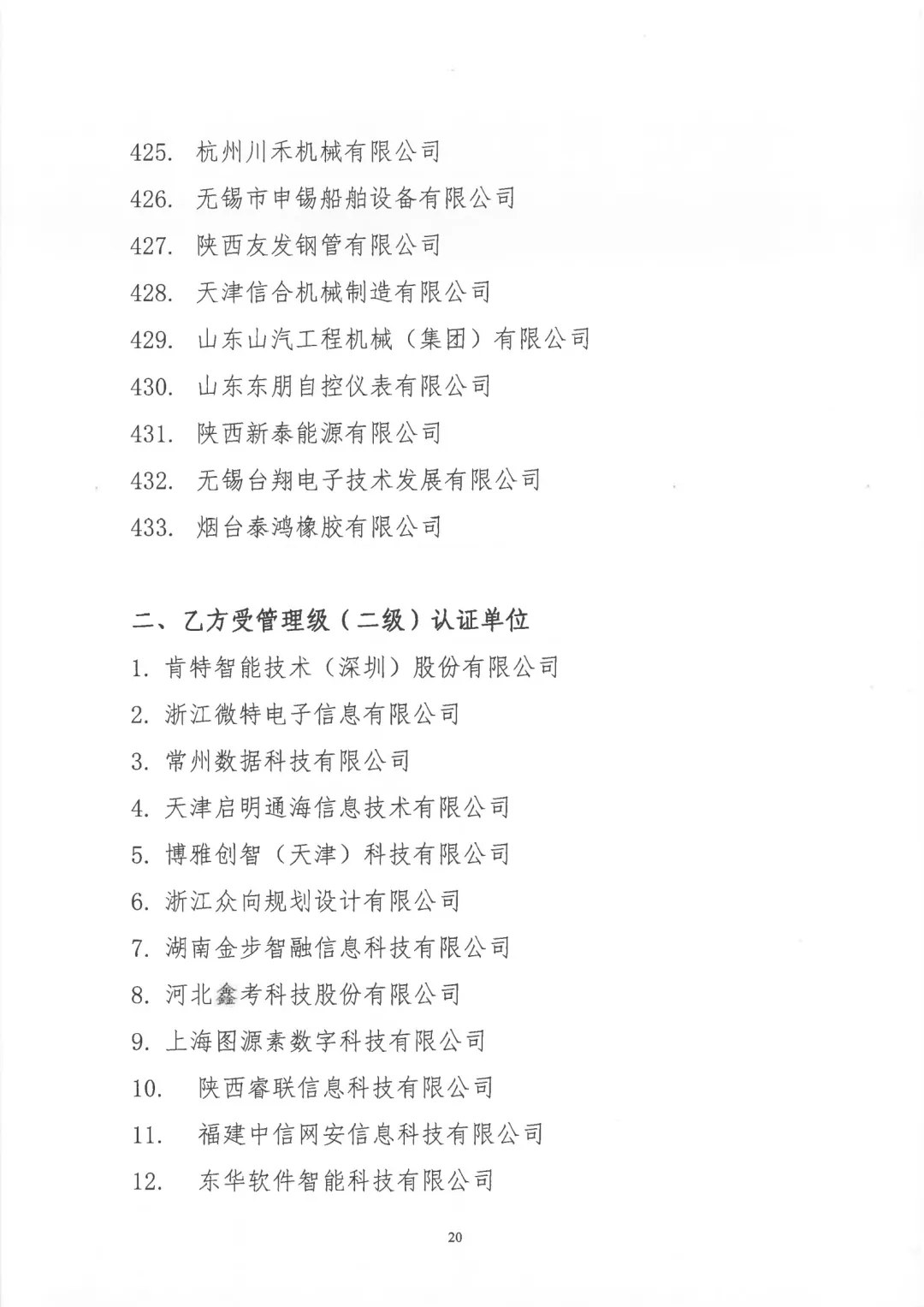 425. 杭州川禾机械有限公司

426. 无锡市申锡船舶设备有限公司

427. 陕西友发钢管有限公司

428. 天津信合机械制造有限公司

429. 山东山汽工程机械（集团）有限公司

430. 山东东朋自控仪表有限公司

431. 陕西新泰能源有限公司

432. 无锡台翔电子技术发展有限公司

433. 烟台泰鸿橡胶有限公司

二、乙方受管理级（二级）认证单位

1. 肯特智能技术（深圳）股份有限公司

2. 浙江微特电子信息有限公司

3. 常州数据科技有限公司

4. 天津启明通海信息技术有限公司

5. 博雅创智（天津）科技有限公司

6. 浙江众向规划设计有限公司

7. 湖南金步智融信息科技有限公司

8. 河北鑫考科技股份有限公司

9. 上海图源素数字科技有限公司

10. 陕西睿联信息科技有限公司

11. 福建中信网安信息科技有限公司

12. 东华软件智能科技有限公司

20